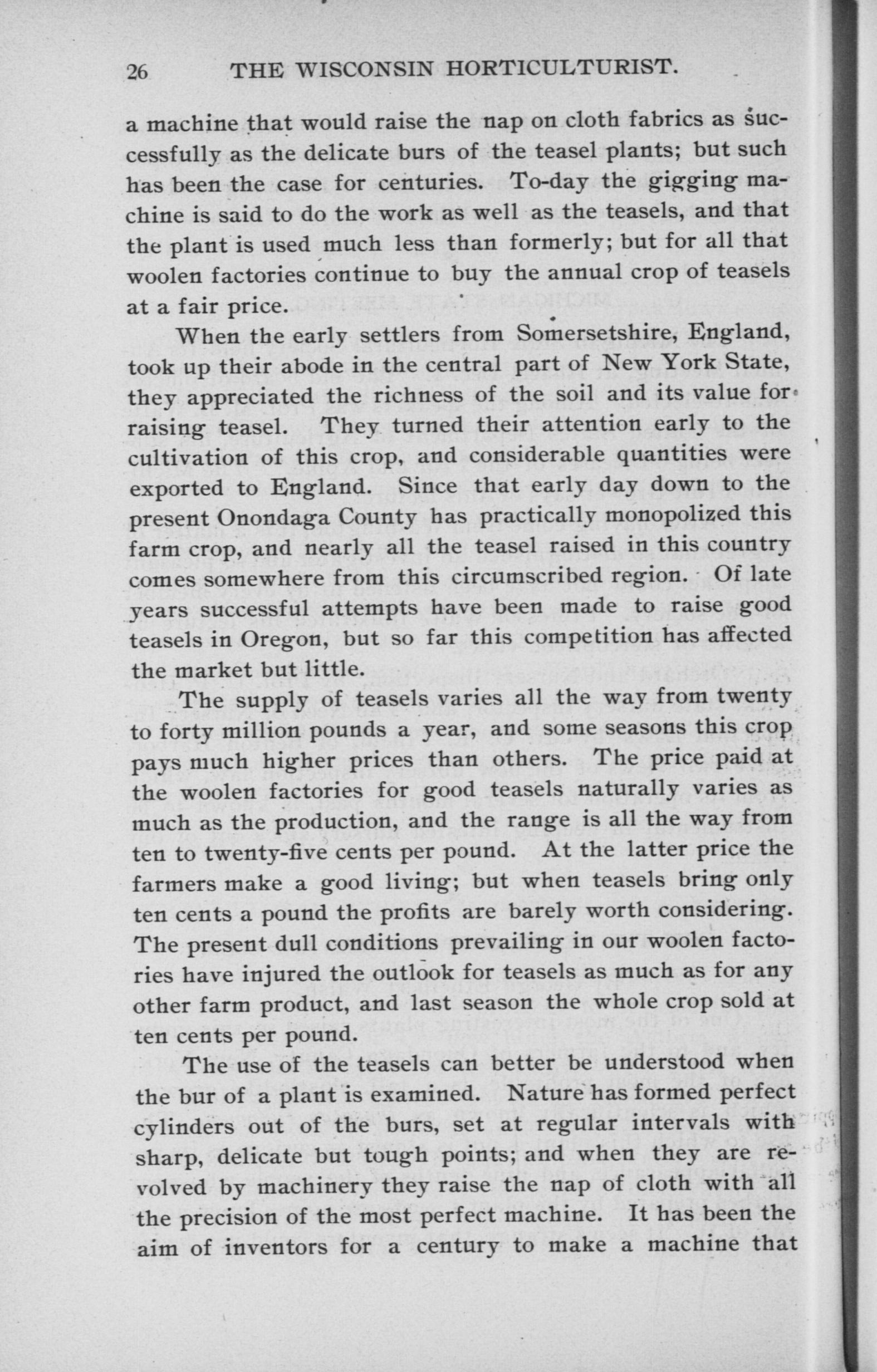 26 THE WISCONSIN HORTICULTURIST.

a machine that would raise the nap on cloth fabrics as successfully as the delicate burs of the teasel plants; but such has been the case for centuries. To-day the gigging machine is said to do the work as well as the teasels, and that the plant is used much less than formerly; but for all that woolen factories continue to buy the annual crop of teasels at a fair price.

When the early settlers from Somersetshire, England, took up their abode in the central part of New York State, they appreciated the richness of the soil and its value for raising teasel. They turned their attention early to the cultivation of this crop, and considerable quantities were exported to England. Since that early day down to the present Onondaga County has practically monopolized this farm crop, and nearly all the teasel raised in this country comes somewhere from this circumscribed region. Of late years successful attempts have been made to raise good teasels in Oregon, but so far this competition has affected the market but little.

The supply of teasels varies all the way from twenty to forty million pounds a year, and some seasons this crop pays much higher prices than others. The price paid at the woolen factories for good teasels naturally varies as much as the production, and the range is all the way from ten to twenty-five cents per pound. At the latter price the farmers make a good living; but when teasels bring only ten cents a pound the profits are barely worth considering. The present dull conditions prevailing in our woolen factories have injured the outlook for teasels as much as for any other farm product, and last season the whole crop sold at ten cents per pound.

The use of the teasels can better be understood when the bur of a plant is examined. Nature has formed perfect cylinders out of the burs, set at regular intervals with sharp, delicate but tough points; and when they are revolved by machinery they raise the nap of cloth with all the precision of the most perfect machine. It has been the aim of inventors for a century to make a machine that